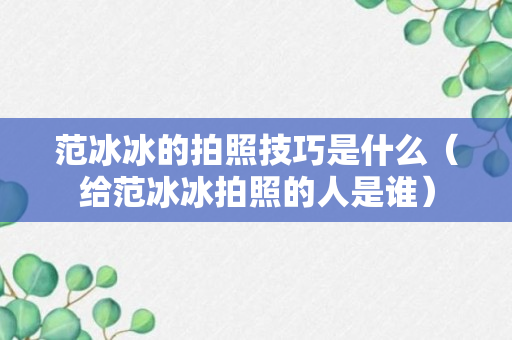 范冰冰的拍照技巧是什么（给范冰冰拍照的人是谁）